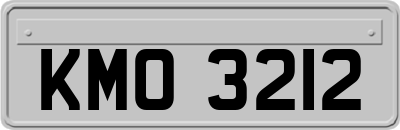 KMO 3212